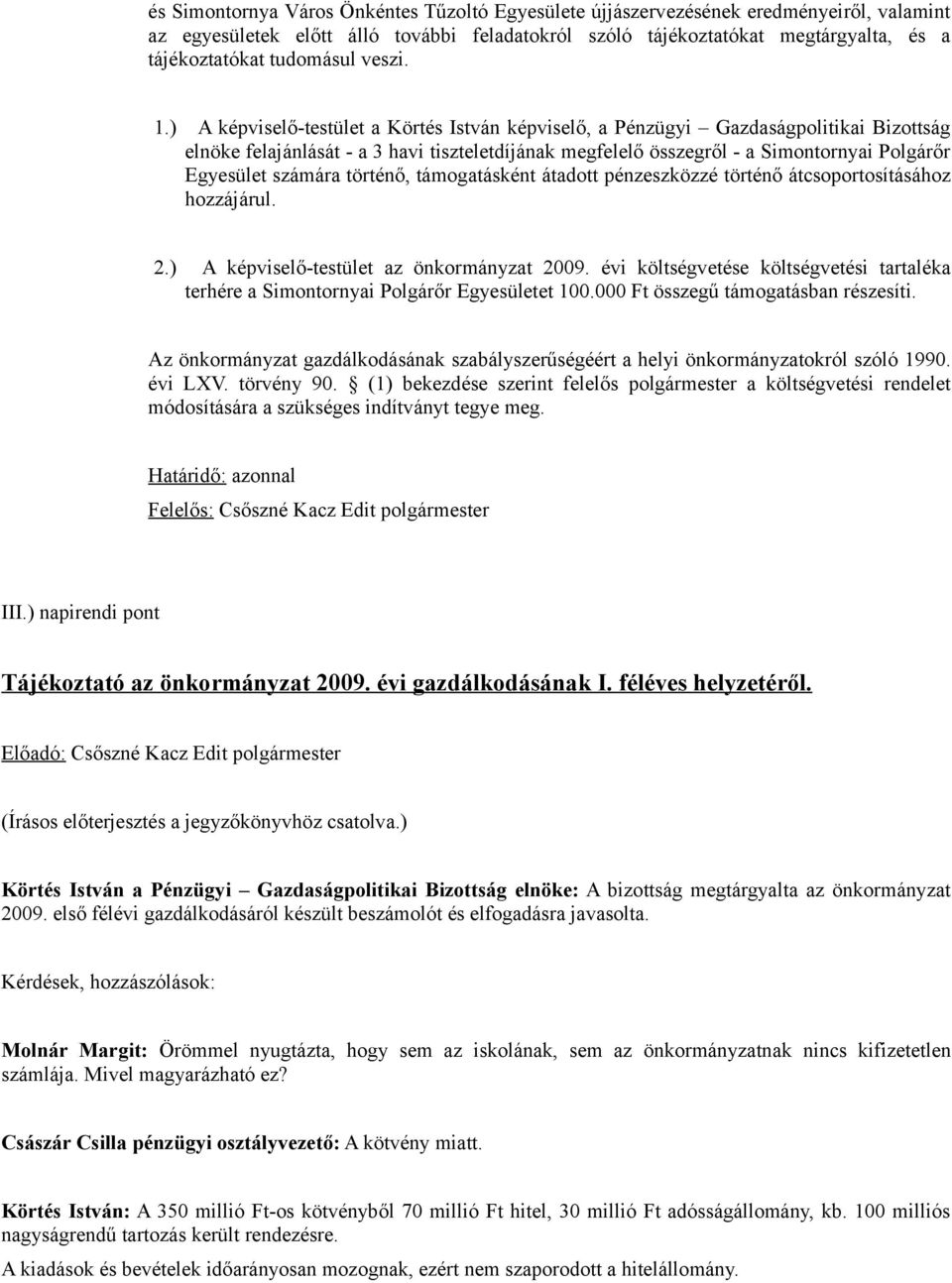 és Simontornya Város Önkéntes Tűzoltó Egyesülete újjászervezésének eredményeiről, valamint az egyesületek előtt álló további feladatokról szóló tájékoztatókat megtárgyalta, és a tájékoztatókat tudomásul veszi.

1.) A képviselő-testület a Körtés István képviselő, a Pénzügyi – Gazdaságpolitikai Bizottság elnöke felajánlását - a 3 havi tiszteletdíjának megfelelő összegről - a Simontornyai Polgárőr Egyesület számára történő, támogatásként átadott pénzeszközzé történő átcsoportosításához hozzájárul.

2.) A képviselő-testület az önkormányzat 2009. évi költségvetése költségvetési tartaléka terhére a Simontornyai Polgárőr Egyesületet 100.000 Ft összegű támogatásban részesíti.

Az önkormányzat gazdálkodásának szabályszerűségéért a helyi önkormányzatokról szóló 1990. évi LXV. törvény 90. § (1) bekezdése szerint felelős polgármester a költségvetési rendelet módosítására a szükséges indítványt tegye meg.

Határidő: azonnal

Felelős: Csőszné Kacz Edit polgármester

III.) napirendi pont

Tájékoztató az önkormányzat 2009. évi gazdálkodásának I. féléves helyzetéről.

Előadó: Csőszné Kacz Edit polgármester

(Írásos előterjesztés a jegyzőkönyvhöz csatolva.)

Körtés István a Pénzügyi – Gazdaságpolitikai Bizottság elnöke: A bizottság megtárgyalta az önkormányzat 2009. első félévi gazdálkodásáról készült beszámolót és elfogadásra javasolta.

Kérdések, hozzászólások:

Molnár Margit: Örömmel nyugtázta, hogy sem az iskolának, sem az önkormányzatnak nincs kifizetetlen számlája. Mivel magyarázható ez?

Császár Csilla pénzügyi osztályvezető: A kötvény miatt.

Körtés István: A 350 millió Ft-os kötvényből 70 millió Ft hitel, 30 millió Ft adósságállomány, kb. 100 milliós nagyságrendű tartozás került rendezésre.

A kiadások és bevételek időarányosan mozognak, ezért nem szaporodott a hitelállomány.